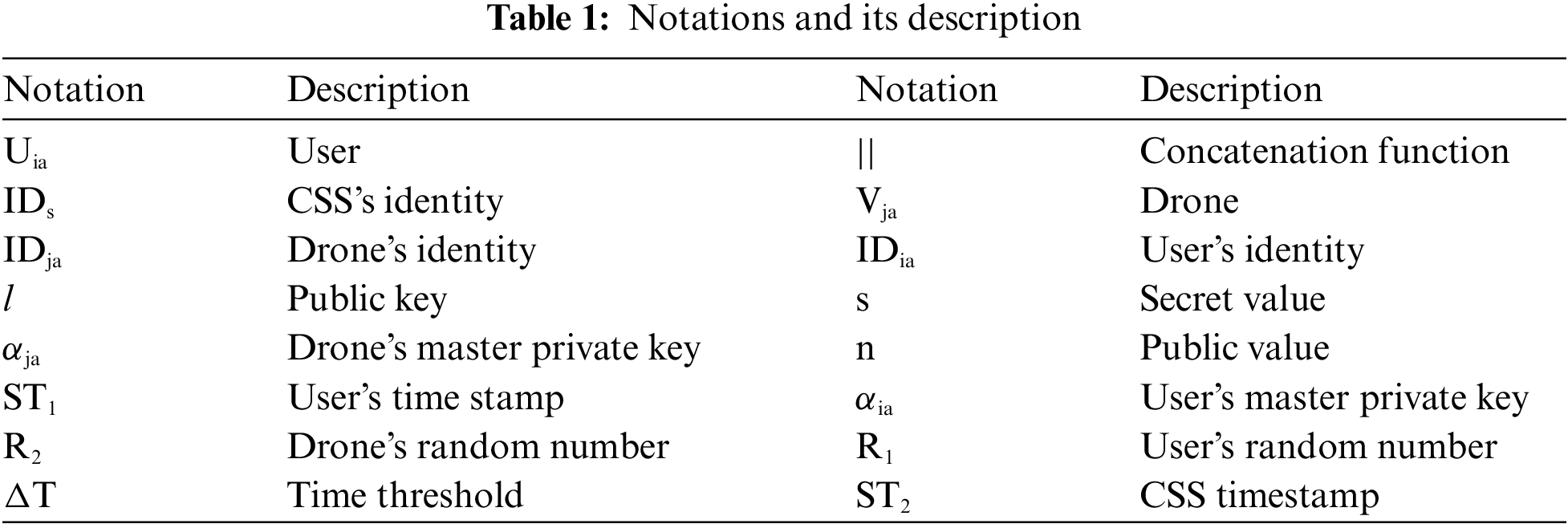 **Table 1:** Notations and its description

| Notation | Description | Notation | Description |
|---|---|---|---|
| $U_{ia}$ | User | $\|\|$ | Concatenation function |
| $ID_s$ | CSS's identity | $V_{ja}$ | Drone |
| $ID_{ja}$ | Drone's identity | $ID_{ia}$ | User's identity |
| $l$ | Public key | s | Secret value |
| $\alpha_{ja}$ | Drone's master private key | n | Public value |
| $ST_1$ | User's time stamp | $\alpha_{ia}$ | User's master private key |
| $R_2$ | Drone's random number | $R_1$ | User's random number |
| $\Delta T$ | Time threshold | $ST_2$ | CSS timestamp |